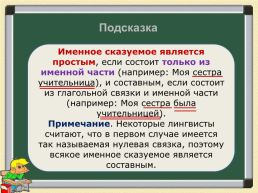 Подсказка

Именное сказуемое является простым, если состоит только из именной части (например: Моя сестра учительница), и составным, если состоит из глагольной связки и именной части (например: Моя сестра была учительницей).

Примечание. Некоторые лингвисты считают, что в первом случае имеется так называемая нулевая связка, поэтому всякое именное сказуемое является составным.